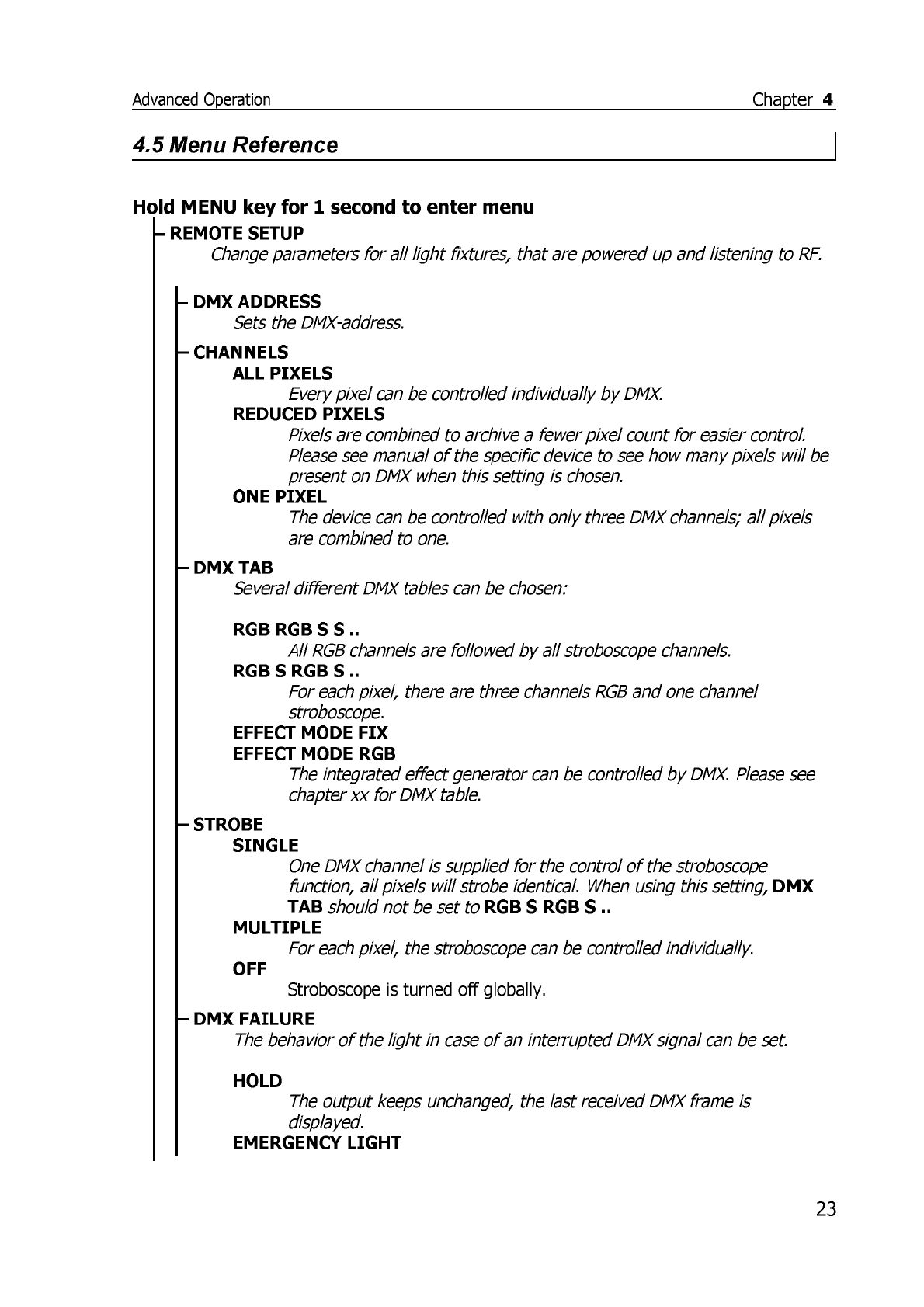 Advanced Operation Chapter 4

4.5 Menu Reference

Hold MENU key for 1 second to enter menu

– REMOTE SETUP
Change parameters for all light fixtures, that are powered up and listening to RF.

– DMX ADDRESS
Sets the DMX-address.

– CHANNELS
ALL PIXELS
Every pixel can be controlled individually by DMX.
REDUCED PIXELS
Pixels are combined to archive a fewer pixel count for easier control. Please see manual of the specific device to see how many pixels will be present on DMX when this setting is chosen.
ONE PIXEL
The device can be controlled with only three DMX channels; all pixels are combined to one.

– DMX TAB
Several different DMX tables can be chosen:

RGB RGB S S ..
All RGB channels are followed by all stroboscope channels.
RGB S RGB S ..
For each pixel, there are three channels RGB and one channel stroboscope.
EFFECT MODE FIX
EFFECT MODE RGB
The integrated effect generator can be controlled by DMX. Please see chapter xx for DMX table.

– STROBE
SINGLE
One DMX channel is supplied for the control of the stroboscope function, all pixels will strobe identical. When using this setting, DMX TAB should not be set to RGB S RGB S ..
MULTIPLE
For each pixel, the stroboscope can be controlled individually.
OFF
Stroboscope is turned off globally.

– DMX FAILURE
The behavior of the light in case of an interrupted DMX signal can be set.

HOLD
The output keeps unchanged, the last received DMX frame is displayed.
EMERGENCY LIGHT

23